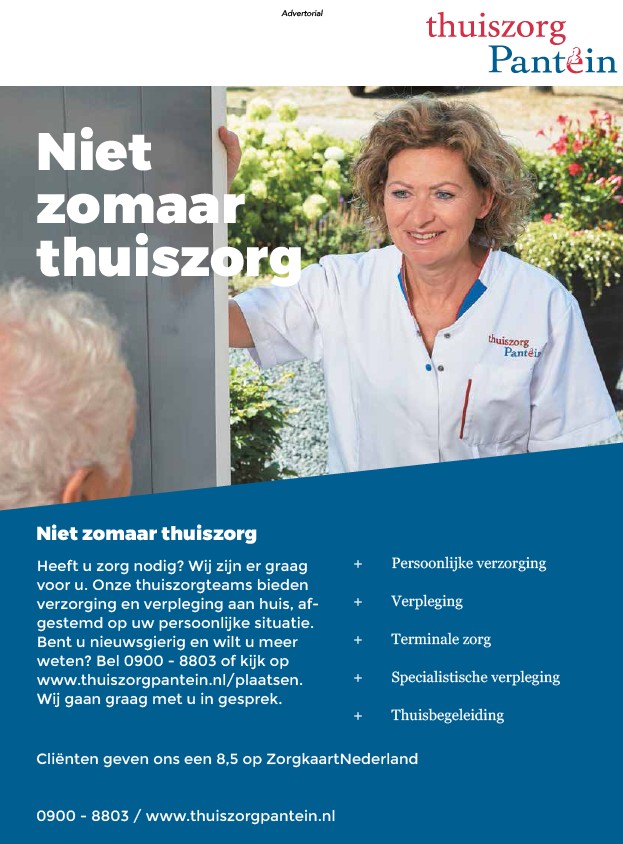 Advertorial

thuiszorg
Pantein

Niet zomaar thuiszorg

thuiszorg
Pantein

Niet zomaar thuiszorg

Heeft u zorg nodig? Wij zijn er graag voor u. Onze thuiszorgteams bieden verzorging en verpleging aan huis, afgestemd op uw persoonlijke situatie. Bent u nieuwsgierig en wilt u meer weten? Bel 0900 - 8803 of kijk op www.thuiszorgpantein.nl/plaatsen. Wij gaan graag met u in gesprek.

+ Persoonlijke verzorging
+ Verpleging
+ Terminale zorg
+ Specialistische verpleging
+ Thuisbegeleiding

Cliënten geven ons een 8,5 op ZorgkaartNederland

0900 - 8803 / www.thuiszorgpantein.nl